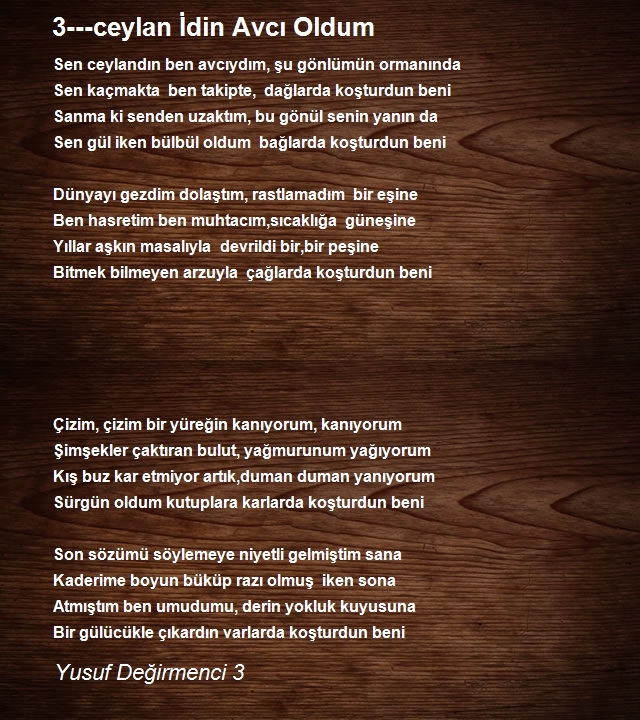 3---ceylan İdin Avcı Oldum

Sen ceylandın ben avcıydım, şu gönlümün ormanında
Sen kaçmakta ben takipte, dağlarda koşturdun beni
Sanma ki senden uzaktım, bu gönül senin yanın da
Sen gül iken bülbül oldum bağlarda koşturdun beni

Dünyayı gezdim dolaştım, rastlamadım bir eşine
Ben hasretim ben muhtacım,sıcaklığa güneşine
Yıllar aşkın masalıyla devrildi bir,bir peşine
Bitmek bilmeyen arzuyla çağlarda koşturdun beni

Çizim, çizim bir yüreğin kanıyorum, kanıyorum
Şimşekler çaktıran bulut, yağmurunum yağıyorum
Kış buz kar etmiyor artık,duman duman yanıyorum
Sürgün oldum kutuplara karlarda koşturdun beni

Son sözümü söylemeye niyetli gelmiştim sana
Kaderime boyun büküp razı olmuş iken sona
Atmıştım ben umudumu, derin yokluk kuyusuna
Bir gülücükle çıkardın varlarda koşturdun beni

Yusuf Değirmenci 3